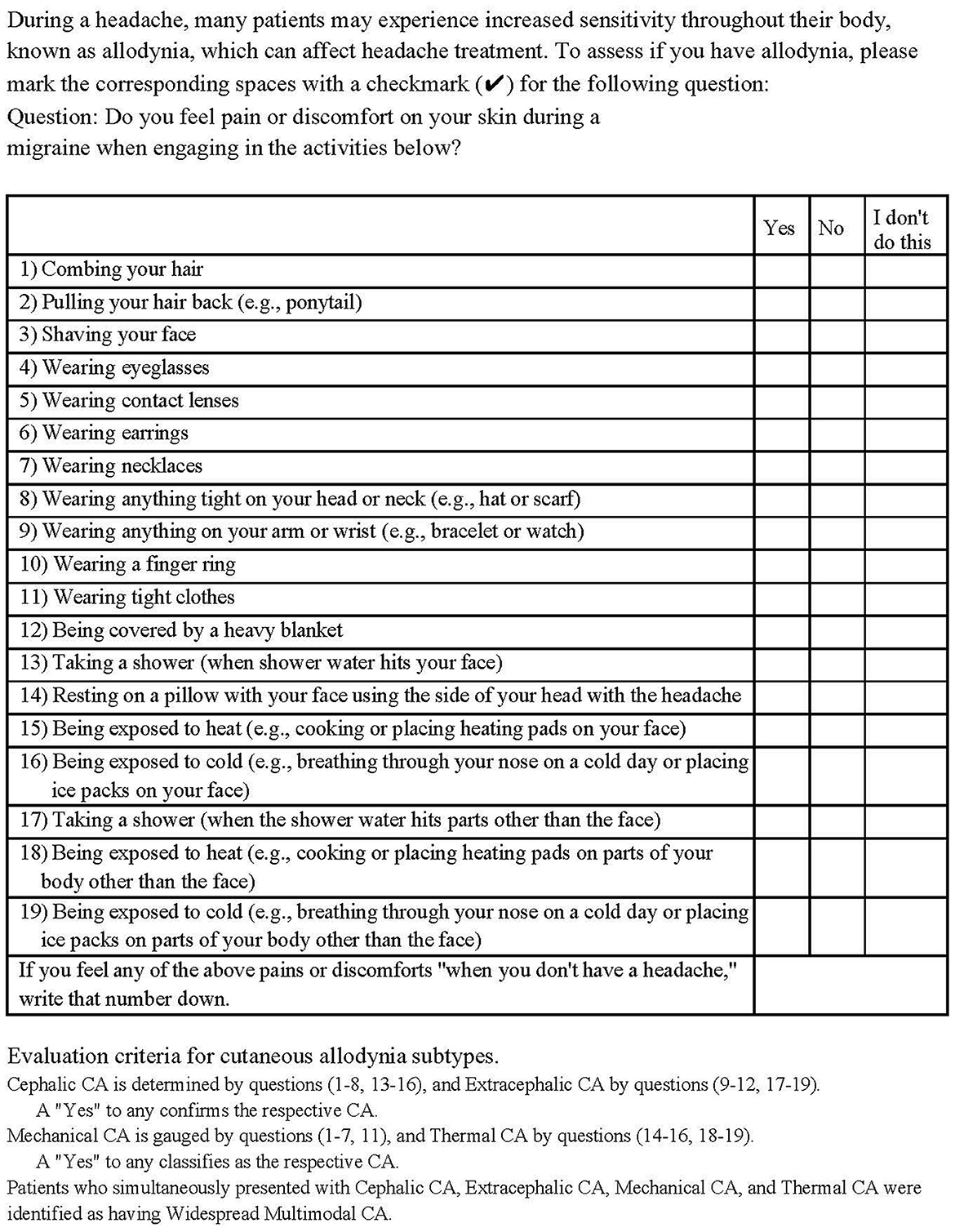 During a headache, many patients may experience increased sensitivity throughout their body, known as allodynia, which can affect headache treatment. To assess if you have allodynia, please mark the corresponding spaces with a checkmark (✔) for the following question:
Question: Do you feel pain or discomfort on your skin during a migraine when engaging in the activities below?

| | Yes | No | I don't do this |
|---|---|---|---|
| 1) Combing your hair | | | |
| 2) Pulling your hair back (e.g., ponytail) | | | |
| 3) Shaving your face | | | |
| 4) Wearing eyeglasses | | | |
| 5) Wearing contact lenses | | | |
| 6) Wearing earrings | | | |
| 7) Wearing necklaces | | | |
| 8) Wearing anything tight on your head or neck (e.g., hat or scarf) | | | |
| 9) Wearing anything on your arm or wrist (e.g., bracelet or watch) | | | |
| 10) Wearing a finger ring | | | |
| 11) Wearing tight clothes | | | |
| 12) Being covered by a heavy blanket | | | |
| 13) Taking a shower (when shower water hits your face) | | | |
| 14) Resting on a pillow with your face using the side of your head with the headache | | | |
| 15) Being exposed to heat (e.g., cooking or placing heating pads on your face) | | | |
| 16) Being exposed to cold (e.g., breathing through your nose on a cold day or placing ice packs on your face) | | | |
| 17) Taking a shower (when the shower water hits parts other than the face) | | | |
| 18) Being exposed to heat (e.g., cooking or placing heating pads on parts of your body other than the face) | | | |
| 19) Being exposed to cold (e.g., breathing through your nose on a cold day or placing ice packs on parts of your body other than the face) | | | |
| If you feel any of the above pains or discomforts "when you don't have a headache," write that number down. | | | |

Evaluation criteria for cutaneous allodynia subtypes.
Cephalic CA is determined by questions (1-8, 13-16), and Extracephalic CA by questions (9-12, 17-19).
A "Yes" to any confirms the respective CA.
Mechanical CA is gauged by questions (1-7, 11), and Thermal CA by questions (14-16, 18-19).
A "Yes" to any classifies as the respective CA.
Patients who simultaneously presented with Cephalic CA, Extracephalic CA, Mechanical CA, and Thermal CA were identified as having Widespread Multimodal CA.